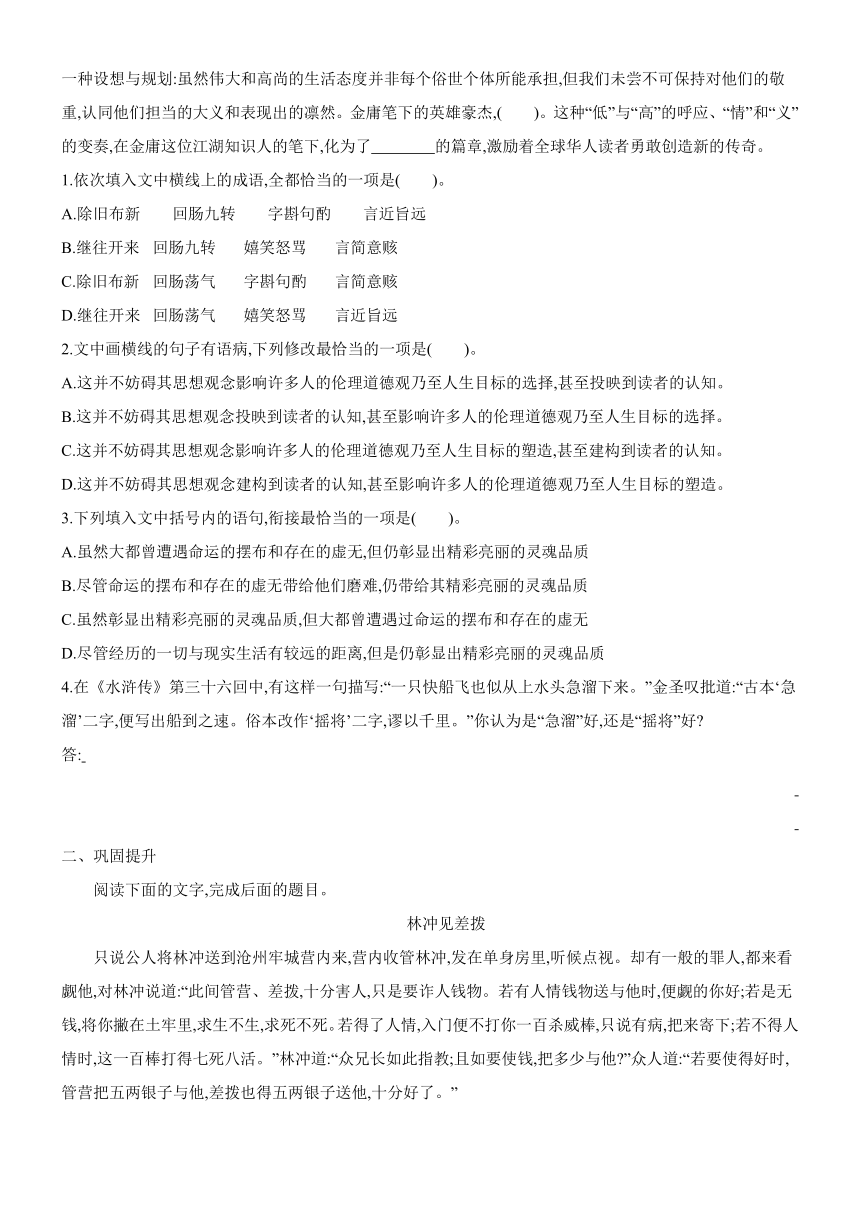 一种设想与规划:虽然伟大和高尚的生活态度并非每个俗世个体所能承担,但我们未尝不可保持对他们的敬重,认同他们担当的大义和表现出的凛然。金庸笔下的英雄豪杰,(　　)。这种“低”与“高”的呼应、“情”和“义”的变奏,在金庸这位江湖知识人的笔下,化为了________的篇章,激励着全球华人读者勇敢创造新的传奇。

1.依次填入文中横线上的成语,全都恰当的一项是(　　)。

A.除旧布新　回肠九转　字斟句酌　言近旨远

B.继往开来　回肠九转　嬉笑怒骂　言简意赅

C.除旧布新　回肠荡气　字斟句酌　言简意赅

D.继往开来　回肠荡气　嬉笑怒骂　言近旨远

2.文中画横线的句子有语病,下列修改最恰当的一项是(　　)。

A.这并不妨碍其思想观念影响许多人的伦理道德观乃至人生目标的选择,甚至投映到读者的认知。

B.这并不妨碍其思想观念投映到读者的认知,甚至影响许多人的伦理道德观乃至人生目标的选择。

C.这并不妨碍其思想观念影响许多人的伦理道德观乃至人生目标的塑造,甚至建构到读者的认知。

D.这并不妨碍其思想观念建构到读者的认知,甚至影响许多人的伦理道德观乃至人生目标的塑造。

3.下列填入文中括号内的语句,衔接最恰当的一项是(　　)。

A.虽然大都曾遭遇命运的摆布和存在的虚无,但仍彰显出精彩亮丽的灵魂品质

B.尽管命运的摆布和存在的虚无带给他们磨难,仍带给其精彩亮丽的灵魂品质

C.虽然彰显出精彩亮丽的灵魂品质,但大都曾遭遇过命运的摆布和存在的虚无

D.尽管经历的一切与现实生活有较远的距离,但是仍彰显出精彩亮丽的灵魂品质

4.在《水浒传》第三十六回中,有这样一句描写:“一只快船飞也似从上水头急溜下来。”金圣叹批道:“古本‘急溜’二字,便写出船到之速。俗本改作‘摇将’二字,谬以千里。”你认为是“急溜”好,还是“摇将”好?

答:

二、巩固提升

阅读下面的文字,完成后面的题目。

林冲见差拨

只说公人将林冲送到沧州牢城营内来,营内收管林冲,发在单身房里,听候点视。却有一般的罪人,都来看觑他,对林冲说道:“此间管营、差拨,十分害人,只是要诈人钱物。若有人情钱物送与他时,便觑的你好;若是无钱,将你撇在土牢里,求生不生,求死不死。若得了人情,入门便不打你一百杀威棒,只说有病,把来寄下;若不得人情时,这一百棒打得七死八活。”林冲道:“众兄长如此指教;且如要使钱,把多少与他?”众人道:“若要使得好时,管营把五两银子与他,差拨也得五两银子送他,十分好了。”